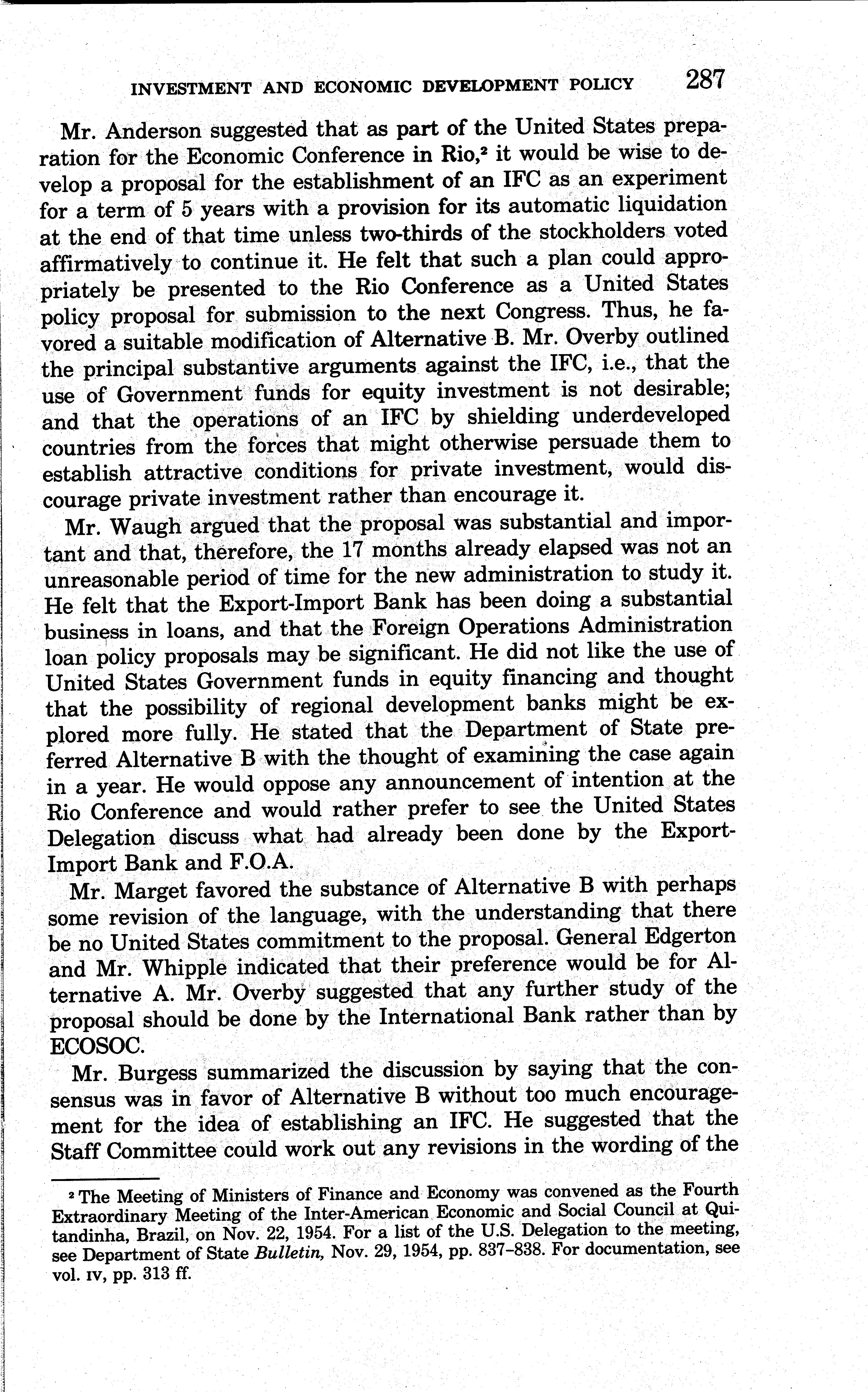 INVESTMENT AND ECONOMIC DEVELOPMENT POLICY 287

Mr. Anderson suggested that as part of the United States preparation for the Economic Conference in Rio,$^2$ it would be wise to develop a proposal for the establishment of an IFC as an experiment for a term of 5 years with a provision for its automatic liquidation at the end of that time unless two-thirds of the stockholders voted affirmatively to continue it. He felt that such a plan could appropriately be presented to the Rio Conference as a United States policy proposal for submission to the next Congress. Thus, he favored a suitable modification of Alternative B. Mr. Overby outlined the principal substantive arguments against the IFC, i.e., that the use of Government funds for equity investment is not desirable; and that the operations of an IFC by shielding underdeveloped countries from the forces that might otherwise persuade them to establish attractive conditions for private investment, would discourage private investment rather than encourage it.

Mr. Waugh argued that the proposal was substantial and important and that, therefore, the 17 months already elapsed was not an unreasonable period of time for the new administration to study it. He felt that the Export-Import Bank has been doing a substantial business in loans, and that the Foreign Operations Administration loan policy proposals may be significant. He did not like the use of United States Government funds in equity financing and thought that the possibility of regional development banks might be explored more fully. He stated that the Department of State preferred Alternative B with the thought of examining the case again in a year. He would oppose any announcement of intention at the Rio Conference and would rather prefer to see the United States Delegation discuss what had already been done by the Export-Import Bank and F.O.A.

Mr. Marget favored the substance of Alternative B with perhaps some revision of the language, with the understanding that there be no United States commitment to the proposal. General Edgerton and Mr. Whipple indicated that their preference would be for Alternative A. Mr. Overby suggested that any further study of the proposal should be done by the International Bank rather than by ECOSOC.

Mr. Burgess summarized the discussion by saying that the consensus was in favor of Alternative B without too much encouragement for the idea of establishing an IFC. He suggested that the Staff Committee could work out any revisions in the wording of the

$^2$ The Meeting of Ministers of Finance and Economy was convened as the Fourth Extraordinary Meeting of the Inter-American Economic and Social Council at Quitandinha, Brazil, on Nov. 22, 1954. For a list of the U.S. Delegation to the meeting, see Department of State Bulletin, Nov. 29, 1954, pp. 837–838. For documentation, see vol. IV, pp. 313 ff.